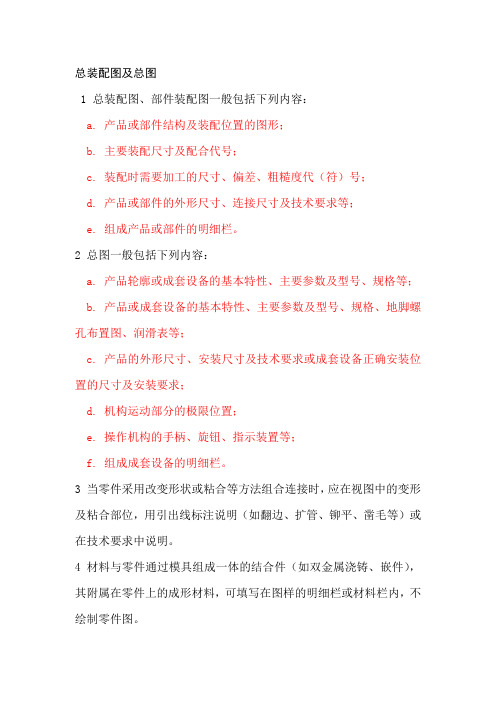 总装配图及总图

1 总装配图、部件装配图一般包括下列内容：

a. 产品或部件结构及装配位置的图形；

b. 主要装配尺寸及配合代号；

c. 装配时需要加工的尺寸、偏差、粗糙度代（符）号；

d. 产品或部件的外形尺寸、连接尺寸及技术要求等；

e. 组成产品或部件的明细栏。

2 总图一般包括下列内容：

a. 产品轮廓或成套设备的基本特性、主要参数及型号、规格等；

b. 产品或成套设备的基本特性、主要参数及型号、规格、地脚螺孔布置图、润滑表等；

c. 产品的外形尺寸、安装尺寸及技术要求或成套设备正确安装位置的尺寸及安装要求；

d. 机构运动部分的极限位置；

e. 操作机构的手柄、旋钮、指示装置等；

f. 组成成套设备的明细栏。

3 当零件采用改变形状或粘合等方法组合连接时，应在视图中的变形及粘合部位，用引出线标注说明（如翻边、扩管、铆平、凿毛等）或在技术要求中说明。

4 材料与零件通过模具组成一体的结合件（如双金属浇铸、嵌件），其附属在零件上的成形材料，可填写在图样的明细栏或材料栏内，不绘制零件图。